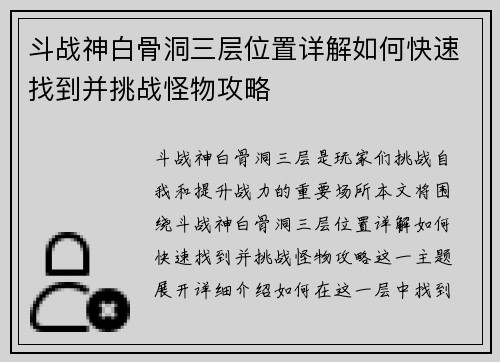 斗战神白骨洞三层位置详解如何快速找到并挑战怪物攻略

斗战神白骨洞三层是玩家们挑战自我和提升战力的重要场所本文将围绕斗战神白骨洞三层位置详解如何快速找到并挑战怪物攻略这一主题展开详细介绍如何在这一层中找到